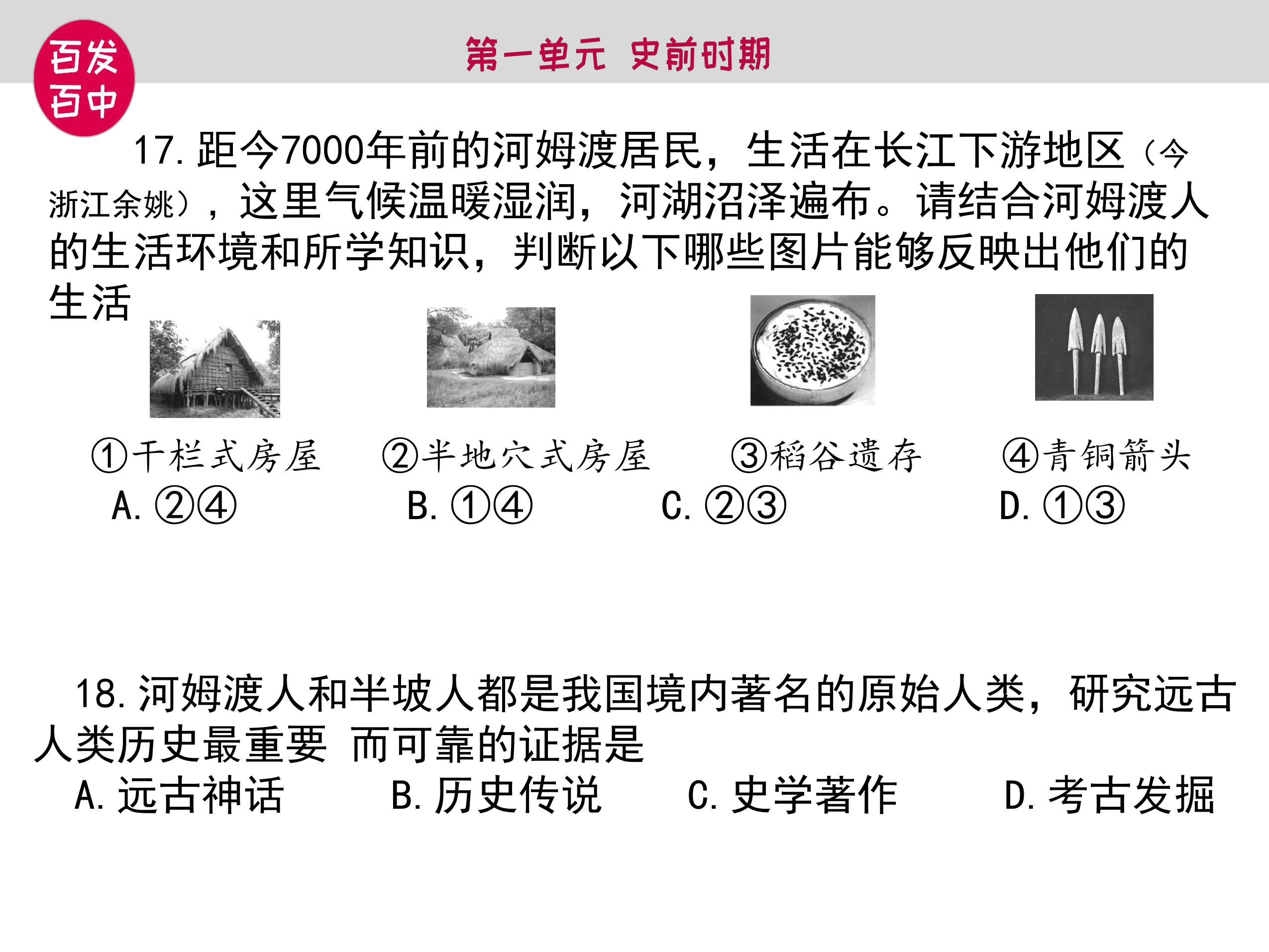 百发百中

第一单元 史前时期

17.距今7000年前的河姆渡居民，生活在长江下游地区（今浙江余姚），这里气候温暖湿润，河湖沼泽遍布。请结合河姆渡人的生活环境和所学知识，判断以下哪些图片能够反映出他们的生活

①干栏式房屋 ②半地穴式房屋 ③稻谷遗存 ④青铜箭头

A.②④ B.①④ C.②③ D.①③

18.河姆渡人和半坡人都是我国境内著名的原始人类，研究远古人类历史最重要 而可靠的证据是

A.远古神话 B.历史传说 C.史学著作 D.考古发掘